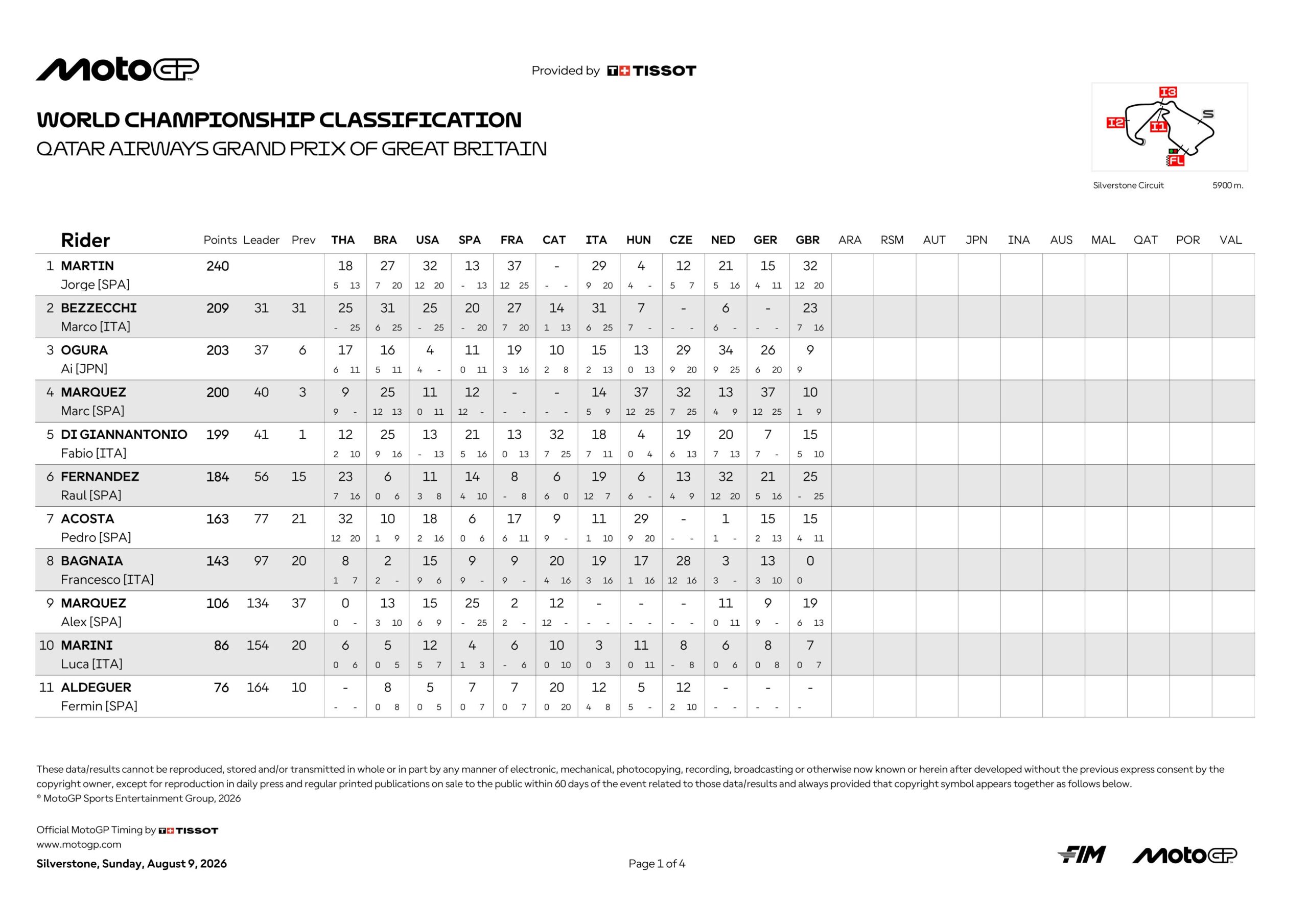 MotoGP

Provided by TISSOT

WORLD CHAMPIONSHIP CLASSIFICATION
QATAR AIRWAYS GRAND PRIX OF GREAT BRITAIN

I3 I2 I1 S FL
Silverstone Circuit 5900 m.

| | Rider | Points | Leader | Prev | THA | BRA | USA | SPA | FRA | CAT | ITA | HUN | CZE | NED | GER | GBR | ARA | RSM | AUT | JPN | INA | AUS | MAL | QAT | POR | VAL |
|---|---|---|---|---|---|---|---|---|---|---|---|---|---|---|---|---|---|---|---|---|---|---|---|---|---|---|
| 1 | MARTIN Jorge [SPA] | 240 | | | 18 5 13 | 27 7 20 | 32 12 20 | 13 - 13 | 37 12 25 | - - - | 29 9 20 | 4 4 - | 12 5 7 | 21 5 16 | 15 4 11 | 32 12 20 | | | | | | | | | | |
| 2 | BEZZECCHI Marco [ITA] | 209 | 31 | 31 | 25 - 25 | 31 6 25 | 25 - 25 | 20 - 20 | 27 7 20 | 14 1 13 | 31 6 25 | 7 7 - | - - - | 6 6 - | - - - | 23 7 16 | | | | | | | | | | |
| 3 | OGURA Ai [JPN] | 203 | 37 | 6 | 17 6 11 | 16 5 11 | 4 4 - | 11 0 11 | 19 3 16 | 10 2 8 | 15 2 13 | 13 0 13 | 29 9 20 | 34 9 25 | 26 6 20 | 9 9 | | | | | | | | | | |
| 4 | MARQUEZ Marc [SPA] | 200 | 40 | 3 | 9 9 - | 25 12 13 | 11 0 11 | 12 12 - | - - - | - - - | 14 5 9 | 37 12 25 | 32 7 25 | 13 4 9 | 37 12 25 | 10 1 9 | | | | | | | | | | |
| 5 | DI GIANNANTONIO Fabio [ITA] | 199 | 41 | 1 | 12 2 10 | 25 9 16 | 13 - 13 | 21 5 16 | 13 0 13 | 32 7 25 | 18 7 11 | 4 0 4 | 19 6 13 | 20 7 13 | 7 7 - | 15 5 10 | | | | | | | | | | |
| 6 | FERNANDEZ Raul [SPA] | 184 | 56 | 15 | 23 7 16 | 6 0 6 | 11 3 8 | 14 4 10 | 8 - 8 | 6 6 0 | 19 12 7 | 6 6 - | 13 4 9 | 32 12 20 | 21 5 16 | 25 - 25 | | | | | | | | | | |
| 7 | ACOSTA Pedro [SPA] | 163 | 77 | 21 | 32 12 20 | 10 1 9 | 18 2 16 | 6 0 6 | 17 6 11 | 9 9 - | 11 1 10 | 29 9 20 | - - - | 1 1 - | 15 2 13 | 15 4 11 | | | | | | | | | | |
| 8 | BAGNAIA Francesco [ITA] | 143 | 97 | 20 | 8 1 7 | 2 2 - | 15 9 6 | 9 9 - | 9 9 - | 20 4 16 | 19 3 16 | 17 1 16 | 28 12 16 | 3 3 - | 13 3 10 | 0 0 | | | | | | | | | | |
| 9 | MARQUEZ Alex [SPA] | 106 | 134 | 37 | 0 0 - | 13 3 10 | 15 6 9 | 25 - 25 | 2 2 - | 12 12 - | - - - | - - - | - - - | 11 0 11 | 9 9 - | 19 6 13 | | | | | | | | | | |
| 10 | MARINI Luca [ITA] | 86 | 154 | 20 | 6 0 6 | 5 0 5 | 12 5 7 | 4 1 3 | 6 - 6 | 10 0 10 | 3 0 3 | 11 0 11 | 8 - 8 | 6 0 6 | 8 0 8 | 7 0 7 | | | | | | | | | | |
| 11 | ALDEGUER Fermin [SPA] | 76 | 164 | 10 | - - - | 8 0 8 | 5 0 5 | 7 0 7 | 7 0 7 | 20 0 20 | 12 4 8 | 5 5 - | 12 2 10 | - - - | - - - | - - | | | | | | | | | | |

These data/results cannot be reproduced, stored and/or transmitted in whole or in part by any manner of electronic, mechanical, photocopying, recording, broadcasting or otherwise now known or herein after developed without the previous express consent by the copyright owner, except for reproduction in daily press and regular printed publications on sale to the public within 60 days of the event related to those data/results and always provided that copyright symbol appears together as follows below.
© MotoGP Sports Entertainment Group, 2026

Official MotoGP Timing by TISSOT
www.motogp.com
Silverstone, Sunday, August 9, 2026

Page 1 of 4

FIM MotoGP